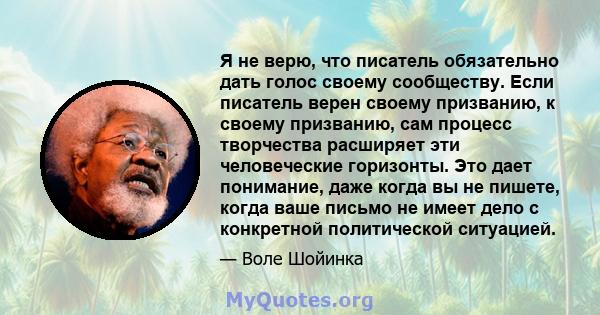 Я не верю, что писатель обязательно дать голос своему сообществу. Если писатель верен своему призванию, к своему призванию, сам процесс творчества расширяет эти человеческие горизонты. Это дает понимание, даже когда вы не пишете, когда ваше письмо не имеет дело с конкретной политической ситуацией.

— Воле Шойинка

MyQuotes.org